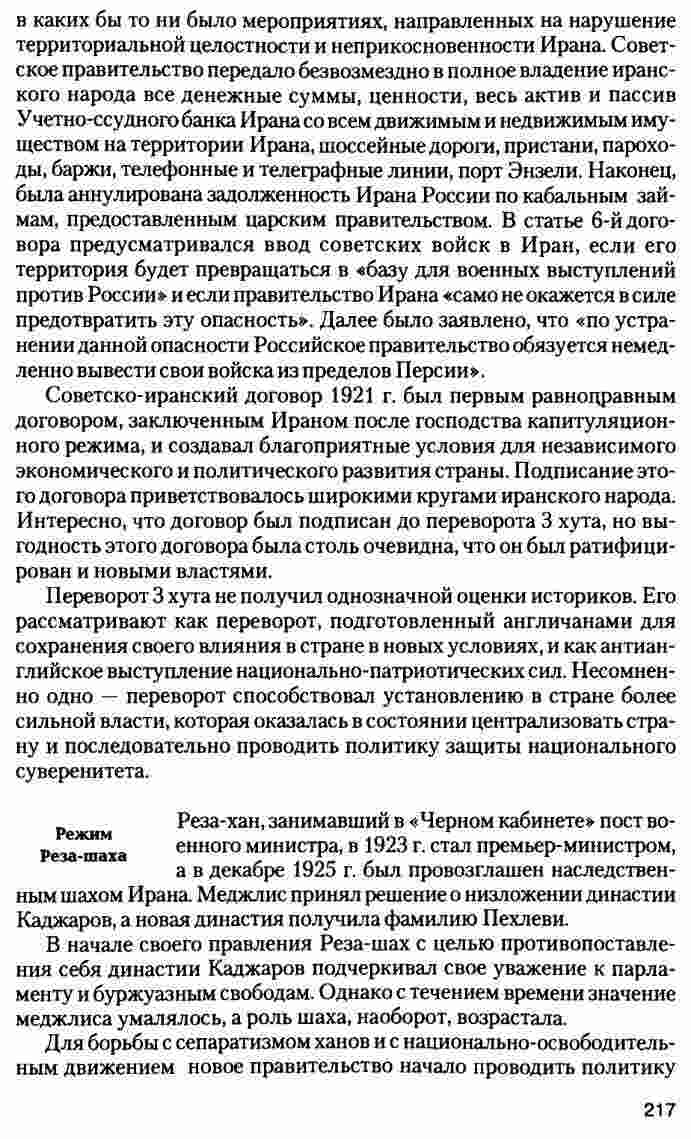 в каких бы то ни было мероприятиях, направленных на нарушение территориальной целостности и неприкосновенности Ирана. Советское правительство передало безвозмездно в полное владение иранского народа все денежные суммы, ценности, весь актив и пассив Учетно-ссудного банка Ирана со всем движимым и недвижимым имуществом на территории Ирана, шоссейные дороги, пристани, пароходы, баржи, телефонные и телеграфные линии, порт Энзели. Наконец, была аннулирована задолженность Ирана России по кабальным займам, предоставленным царским правительством. В статье 6-й договора предусматривался ввод советских войск в Иран, если его территория будет превращаться в «базу для военных выступлений против России» и если правительство Ирана «само не окажется в силе предотвратить эту опасность». Далее было заявлено, что «по устранении данной опасности Российское правительство обязуется немедленно вывести свои войска из пределов Персии».

Советско-иранский договор 1921 г. был первым равноправным договором, заключенным Ираном после господства капитуляционного режима, и создавал благоприятные условия для независимого экономического и политического развития страны. Подписание этого договора приветствовалось широкими кругами иранского народа. Интересно, что договор был подписан до переворота 3 хута, но выгодность этого договора была столь очевидна, что он был ратифицирован и новыми властями.

Переворот 3 хута не получил однозначной оценки историков. Его рассматривают как переворот, подготовленный англичанами для сохранения своего влияния в стране в новых условиях, и как антианглийское выступление национально-патриотических сил. Несомненно одно — переворот способствовал установлению в стране более сильной власти, которая оказалась в состоянии централизовать страну и последовательно проводить политику защиты национального суверенитета.

Режим Реза-шаха

Реза-хан, занимавший в «Черном кабинете» пост военного министра, в 1923 г. стал премьер-министром, а в декабре 1925 г. был провозглашен наследственным шахом Ирана. Меджлис принял решение о низложении династии Каджаров, а новая династия получила фамилию Пехлеви.

В начале своего правления Реза-шах с целью противопоставления себя династии Каджаров подчеркивал свое уважение к парламенту и буржуазным свободам. Однако с течением времени значение меджлиса умалялось, а роль шаха, наоборот, возрастала.

Для борьбы с сепаратизмом ханов и с национально-освободительным движением новое правительство начало проводить политику

217